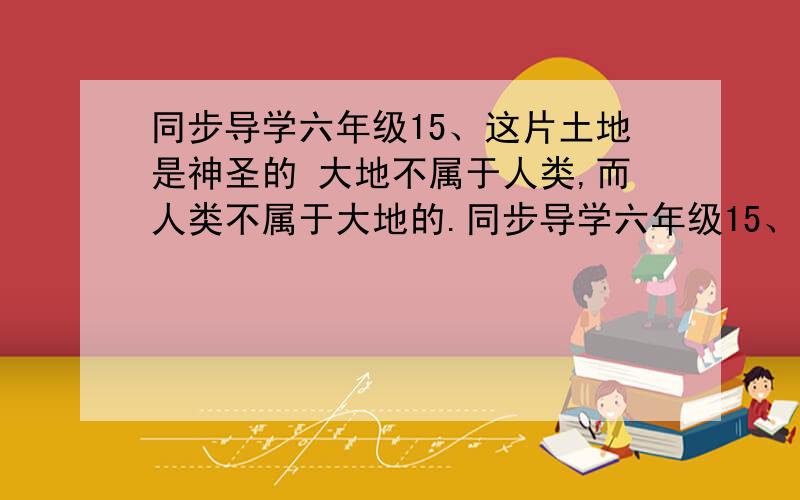 同步导学六年级15、这片土地是神圣的 大地不属于人类,而人类不属于大地的.同步导学六年级15、